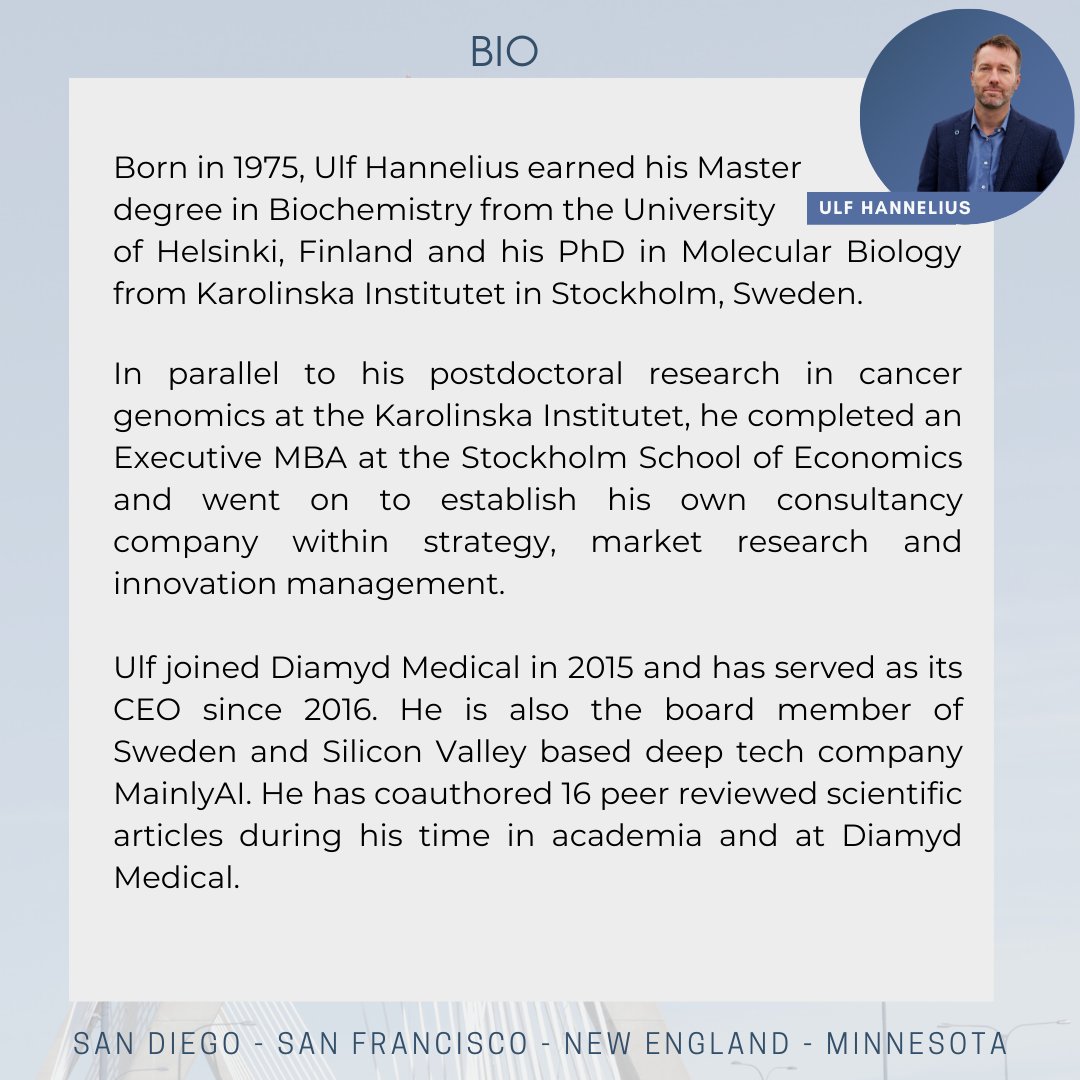 BIO

ULF HANNELIUS

Born in 1975, Ulf Hannelius earned his Master degree in Biochemistry from the University of Helsinki, Finland and his PhD in Molecular Biology from Karolinska Institutet in Stockholm, Sweden.

In parallel to his postdoctoral research in cancer genomics at the Karolinska Institutet, he completed an Executive MBA at the Stockholm School of Economics and went on to establish his own consultancy company within strategy, market research and innovation management.

Ulf joined Diamyd Medical in 2015 and has served as its CEO since 2016. He is also the board member of Sweden and Silicon Valley based deep tech company MainlyAI. He has coauthored 16 peer reviewed scientific articles during his time in academia and at Diamyd Medical.

SAN DIEGO - SAN FRANCISCO - NEW ENGLAND - MINNESOTA